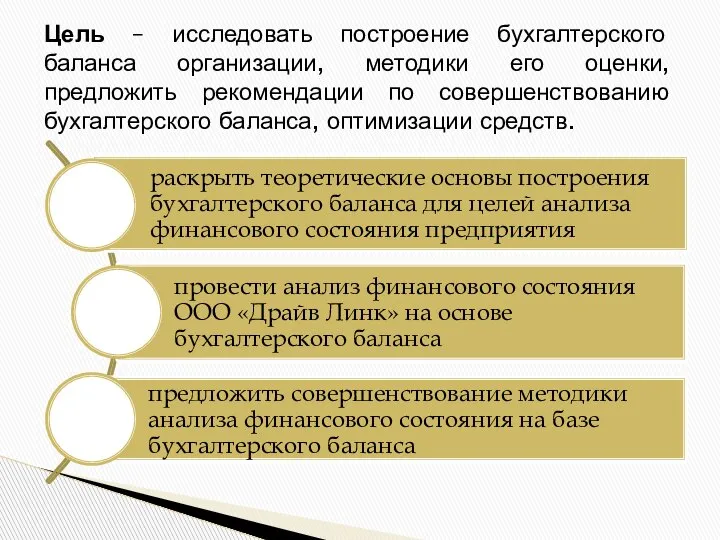 Цель – исследовать построение бухгалтерского баланса организации, методики его оценки, предложить рекомендации по совершенствованию бухгалтерского баланса, оптимизации средств.

раскрыть теоретические основы построения бухгалтерского баланса для целей анализа финансового состояния предприятия

провести анализ финансового состояния ООО «Драйв Линк» на основе бухгалтерского баланса

предложить совершенствование методики анализа финансового состояния на базе бухгалтерского баланса